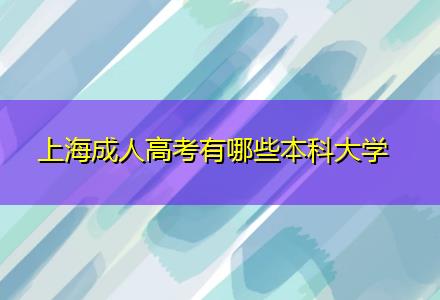 上海成人高考有哪些本科大学